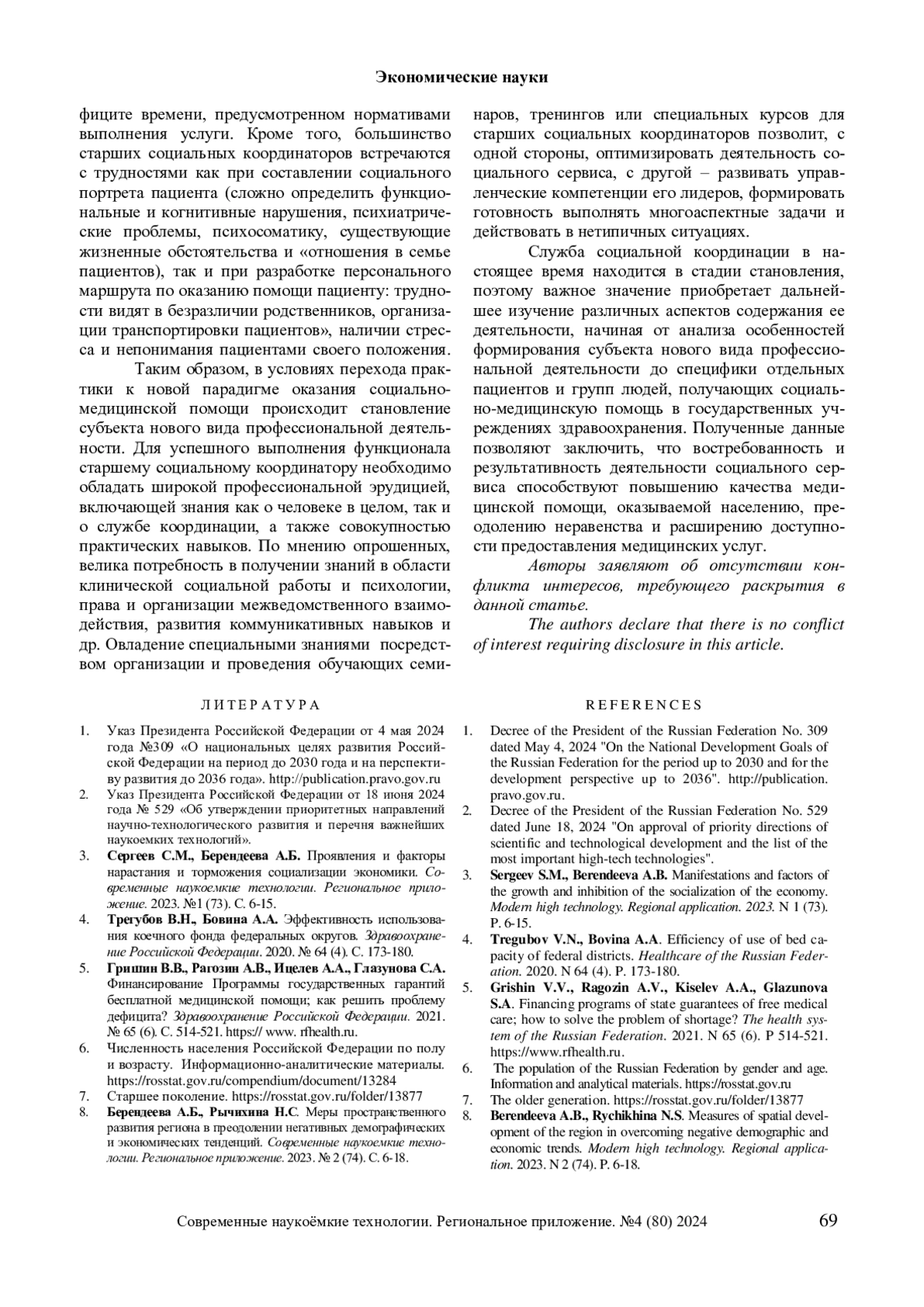 Экономические науки

фиците времени, предусмотренном нормативами выполнения услуги. Кроме того, большинство старших социальных координаторов встречаются с трудностями как при составлении социального портрета пациента (сложно определить функциональные и когнитивные нарушения, психиатрические проблемы, психосоматику, существующие жизненные обстоятельства и «отношения в семье пациентов), так и при разработке персонального маршрута по оказанию помощи пациенту: трудности видят в безразличии родственников, организации транспортировки пациентов», наличии стресса и непонимания пациентами своего положения.

Таким образом, в условиях перехода практики к новой парадигме оказания социально-медицинской помощи происходит становление субъекта нового вида профессиональной деятельности. Для успешного выполнения функционала старшему социальному координатору необходимо обладать широкой профессиональной эрудицией, включающей знания как о человеке в целом, так и о службе координации, а также совокупностью практических навыков. По мнению опрошенных, велика потребность в получении знаний в области клинической социальной работы и психологии, права и организации межведомственного взаимодействия, развития коммуникативных навыков и др. Овладение специальными знаниями посредством организации и проведения обучающих семинаров, тренингов или специальных курсов для старших социальных координаторов позволит, с одной стороны, оптимизировать деятельность социального сервиса, с другой – развивать управленческие компетенции его лидеров, формировать готовность выполнять многоаспектные задачи и действовать в нетипичных ситуациях.

Служба социальной координации в настоящее время находится в стадии становления, поэтому важное значение приобретает дальнейшее изучение различных аспектов содержания ее деятельности, начиная от анализа особенностей формирования субъекта нового вида профессиональной деятельности до специфики отдельных пациентов и групп людей, получающих социально-медицинскую помощь в государственных учреждениях здравоохранения. Полученные данные позволяют заключить, что востребованность и результативность деятельности социального сервиса способствуют повышению качества медицинской помощи, оказываемой населению, преодолению неравенства и расширению доступности предоставления медицинских услуг.

Авторы заявляют об отсутствии конфликта интересов, требующего раскрытия в данной статье.

The authors declare that there is no conflict of interest requiring disclosure in this article.

ЛИТЕРАТУРА

1. Указ Президента Российской Федерации от 4 мая 2024 года №309 «О национальных целях развития Российской Федерации на период до 2030 года и на перспективу развития до 2036 года». http://publication.pravo.gov.ru
2. Указ Президента Российской Федерации от 18 июня 2024 года № 529 «Об утверждении приоритетных направлений научно-технологического развития и перечня важнейших наукоемких технологий».
3. Сергеев С.М., Берендеева А.Б. Проявления и факторы нарастания и торможения социализации экономики. Современные наукоемкие технологии. Региональное приложение. 2023. №1 (73). С. 6-15.
4. Трегубов В.Н., Бовина А.А. Эффективность использования коечного фонда федеральных округов. Здравоохранение Российской Федерации. 2020. № 64 (4). С. 173-180.
5. Гришин В.В., Рагозин А.В., Ицелев А.А., Глазунова С.А. Финансирование Программы государственных гарантий бесплатной медицинской помощи; как решить проблему дефицита? Здравоохранение Российской Федерации. 2021. № 65 (6). С. 514-521. https:// www. rfhealth.ru.
6. Численность населения Российской Федерации по полу и возрасту. Информационно-аналитические материалы. https://rosstat.gov.ru/compendium/document/13284
7. Старшее поколение. https://rosstat.gov.ru/folder/13877
8. Берендеева А.Б., Рычихина Н.С. Меры пространственного развития региона в преодолении негативных демографических и экономических тенденций. Современные наукоемкие технологии. Региональное приложение. 2023. № 2 (74). С. 6-18.

REFERENCES

1. Decree of the President of the Russian Federation No. 309 dated May 4, 2024 "On the National Development Goals of the Russian Federation for the period up to 2030 and for the development perspective up to 2036". http://publication.pravo.gov.ru.
2. Decree of the President of the Russian Federation No. 529 dated June 18, 2024 "On approval of priority directions of scientific and technological development and the list of the most important high-tech technologies".
3. Sergeev S.M., Berendeeva A.B. Manifestations and factors of the growth and inhibition of the socialization of the economy. Modern high technology. Regional application. 2023. N 1 (73). P. 6-15.
4. Tregubov V.N., Bovina A.A. Efficiency of use of bed capacity of federal districts. Healthcare of the Russian Federation. 2020. N 64 (4). P. 173-180.
5. Grishin V.V., Ragozin A.V., Kiselev A.A., Glazunova S.A. Financing programs of state guarantees of free medical care; how to solve the problem of shortage? The health system of the Russian Federation. 2021. N 65 (6). P 514-521. https://www.rfhealth.ru.
6. The population of the Russian Federation by gender and age. Information and analytical materials. https://rosstat.gov.ru
7. The older generation. https://rosstat.gov.ru/folder/13877
8. Berendeeva A.B., Rychikhina N.S. Measures of spatial development of the region in overcoming negative demographic and economic trends. Modern high technology. Regional application. 2023. N 2 (74). P. 6-18.

Современные наукоёмкие технологии. Региональное приложение. №4 (80) 2024 69